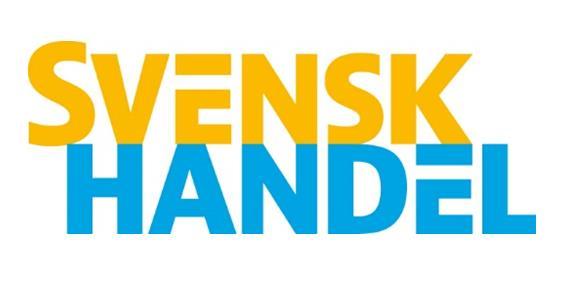 SVENSK
HANDEL